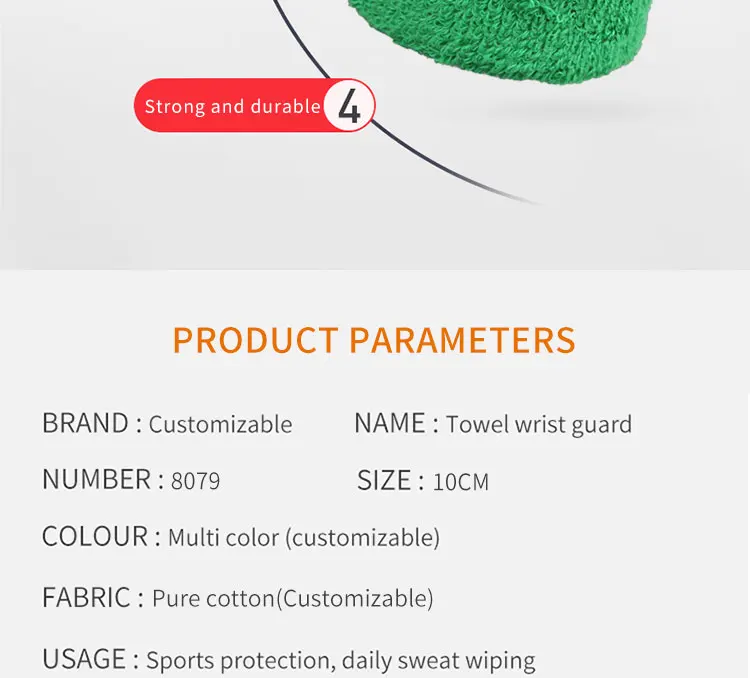 Strong and durable 4

PRODUCT PARAMETERS

BRAND : Customizable NAME : Towel wrist guard

NUMBER : 8079 SIZE : 10CM

COLOUR : Multi color (customizable)

FABRIC : Pure cotton(Customizable)

USAGE : Sports protection, daily sweat wiping